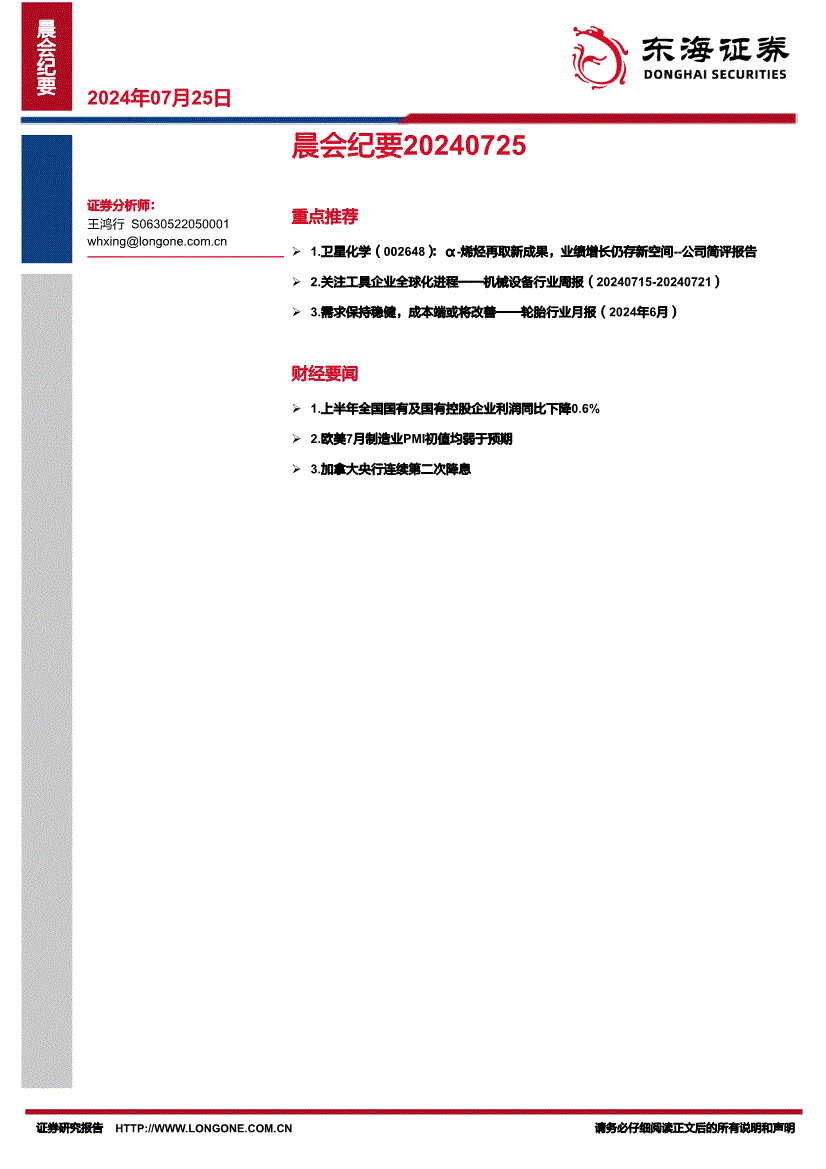 晨会纪要

2024年07月25日

东海证券
DONGHAI SECURITIES

晨会纪要20240725

证券分析师:
王鸿行 S0630522050001
whxing@longone.com.cn

重点推荐

➢ 1.卫星化学（002648）：α-烯烃再取新成果，业绩增长仍存新空间--公司简评报告

➢ 2.关注工具企业全球化进程——机械设备行业周报（20240715-20240721）

➢ 3.需求保持稳健，成本端或将改善——轮胎行业月报（2024年6月）

财经要闻

➢ 1.上半年全国国有及国有控股企业利润同比下降0.6%

➢ 2.欧美7月制造业PMI初值均弱于预期

➢ 3.加拿大央行连续第二次降息

证券研究报告 HTTP://WWW.LONGONE.COM.CN 请务必仔细阅读正文后的所有说明和声明